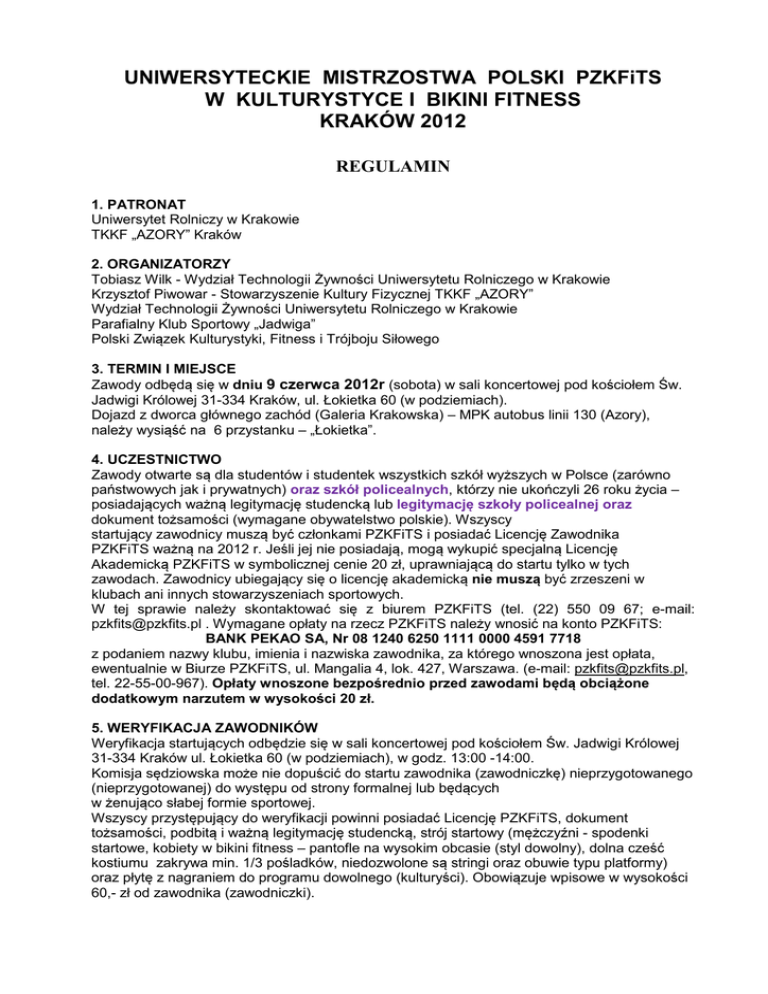 UNIWERSYTECKIE MISTRZOSTWA POLSKI PZKFiTS
W KULTURYSTYCE I BIKINI FITNESS
KRAKÓW 2012

REGULAMIN

1. PATRONAT
Uniwersytet Rolniczy w Krakowie
TKKF „AZORY" Kraków

2. ORGANIZATORZY
Tobiasz Wilk - Wydział Technologii Żywności Uniwersytetu Rolniczego w Krakowie
Krzysztof Piwowar - Stowarzyszenie Kultury Fizycznej TKKF „AZORY"
Wydział Technologii Żywności Uniwersytetu Rolniczego w Krakowie
Parafialny Klub Sportowy „Jadwiga"
Polski Związek Kulturystyki, Fitness i Trójboju Siłowego

3. TERMIN I MIEJSCE
Zawody odbędą się w dniu 9 czerwca 2012r (sobota) w sali koncertowej pod kościołem Św. Jadwigi Królowej 31-334 Kraków, ul. Łokietka 60 (w podziemiach).
Dojazd z dworca głównego zachód (Galeria Krakowska) – MPK autobus linii 130 (Azory), należy wysiąść na 6 przystanku – „Łokietka".

4. UCZESTNICTWO
Zawody otwarte są dla studentów i studentek wszystkich szkół wyższych w Polsce (zarówno państwowych jak i prywatnych) oraz szkół policealnych, którzy nie ukończyli 26 roku życia – posiadających ważną legitymację studencką lub legitymację szkoły policealnej oraz dokument tożsamości (wymagane obywatelstwo polskie). Wszyscy startujący zawodnicy muszą być członkami PZKFiTS i posiadać Licencję Zawodnika PZKFiTS ważną na 2012 r. Jeśli jej nie posiadają, mogą wykupić specjalną Licencję Akademicką PZKFiTS w symbolicznej cenie 20 zł, uprawniającą do startu tylko w tych zawodach. Zawodnicy ubiegający się o licencję akademicką nie muszą być zrzeszeni w klubach ani innych stowarzyszeniach sportowych.
W tej sprawie należy skontaktować się z biurem PZKFiTS (tel. (22) 550 09 67; e-mail: pzkfits@pzkfits.pl . Wymagane opłaty na rzecz PZKFiTS należy wnosić na konto PZKFiTS:
BANK PEKAO SA, Nr 08 1240 6250 1111 0000 4591 7718
z podaniem nazwy klubu, imienia i nazwiska zawodnika, za którego wnoszona jest opłata, ewentualnie w Biurze PZKFiTS, ul. Mangalia 4, lok. 427, Warszawa. (e-mail: pzkfits@pzkfits.pl, tel. 22-55-00-967). Opłaty wnoszone bezpośrednio przed zawodami będą obciążone dodatkowym narzutem w wysokości 20 zł.

5. WERYFIKACJA ZAWODNIKÓW
Weryfikacja startujących odbędzie się w sali koncertowej pod kościołem Św. Jadwigi Królowej 31-334 Kraków ul. Łokietka 60 (w podziemiach), w godz. 13:00 -14:00.
Komisja sędziowska może nie dopuścić do startu zawodnika (zawodniczkę) nieprzygotowanego (nieprzygotowanej) do występu od strony formalnej lub będących w żenująco słabej formie sportowej.
Wszyscy przystępujący do weryfikacji powinni posiadać Licencję PZKFiTS, dokument tożsamości, podbitą i ważną legitymację studencką, strój startowy (mężczyźni - spodenki startowe, kobiety w bikini fitness – pantofle na wysokim obcasie (styl dowolny), dolna cześć kostiumu zakrywa min. 1/3 pośladków, niedozwolone są stringi oraz obuwie typu platformy) oraz płytę z nagraniem do programu dowolnego (kulturyści). Obowiązuje wpisowe w wysokości 60,- zł od zawodnika (zawodniczki).